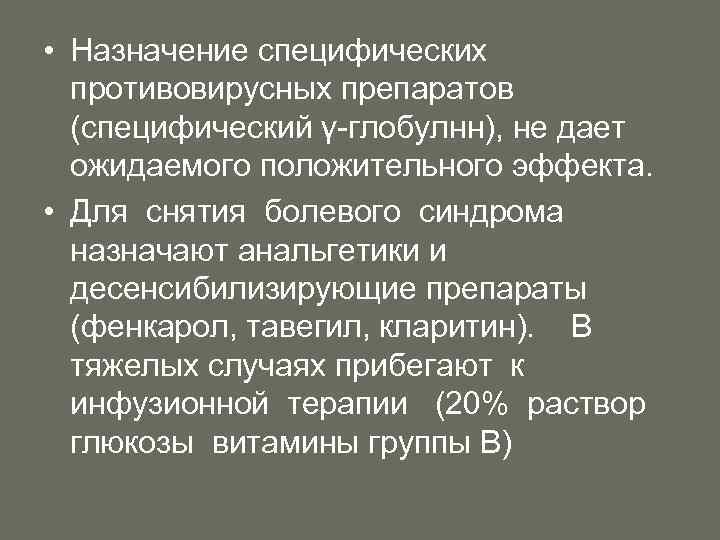 • Назначение специфических противовирусных препаратов (специфический ү-глобулнн), не дает ожидаемого положительного эффекта.

• Для снятия болевого синдрома назначают анальгетики и десенсибилизирующие препараты (фенкарол, тавегил, кларитин). В тяжелых случаях прибегают к инфузионной терапии (20% раствор глюкозы витамины группы В)